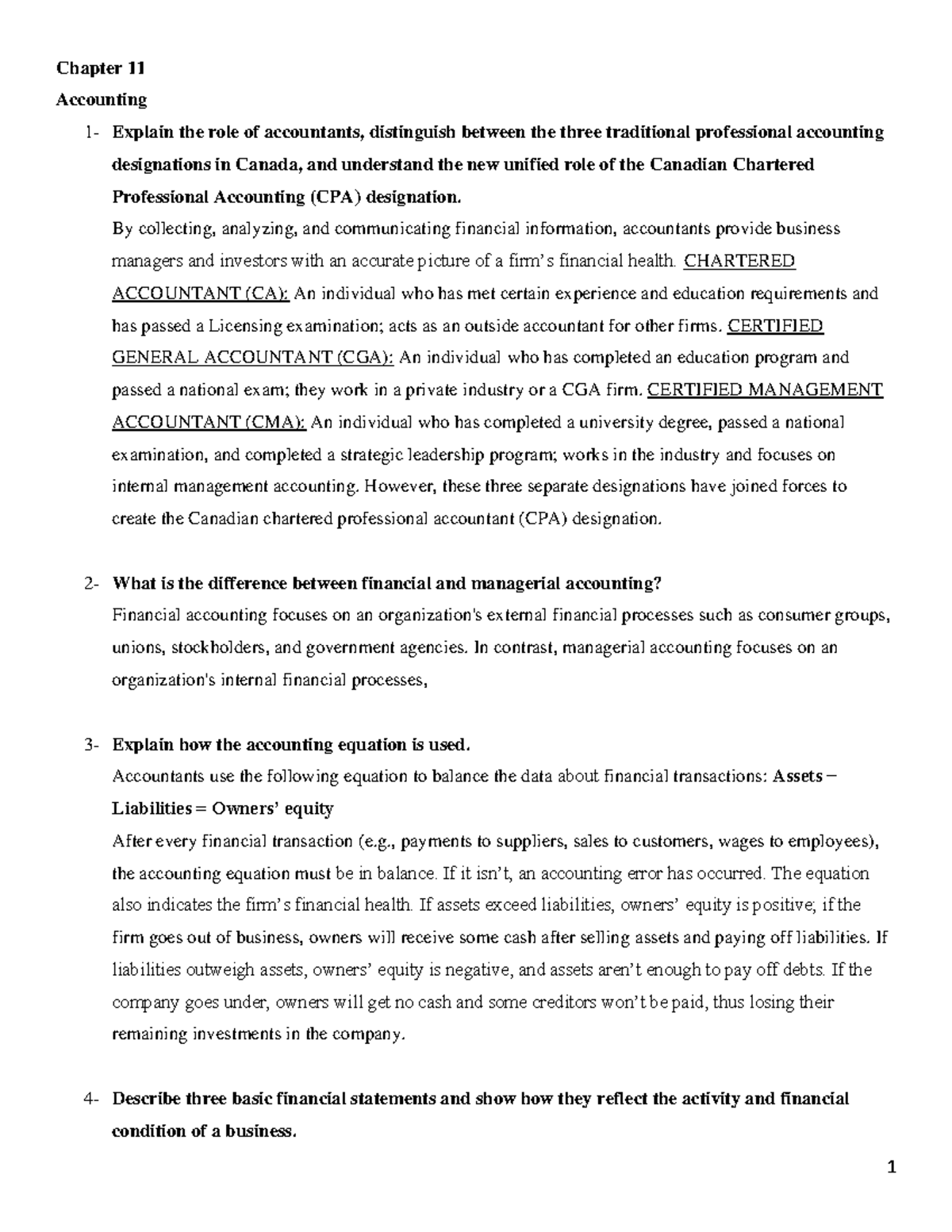 Chapter 11

Accounting

1- Explain the role of accountants, distinguish between the three traditional professional accounting designations in Canada, and understand the new unified role of the Canadian Chartered Professional Accounting (CPA) designation.

By collecting, analyzing, and communicating financial information, accountants provide business managers and investors with an accurate picture of a firm's financial health. CHARTERED ACCOUNTANT (CA): An individual who has met certain experience and education requirements and has passed a Licensing examination; acts as an outside accountant for other firms. CERTIFIED GENERAL ACCOUNTANT (CGA): An individual who has completed an education program and passed a national exam; they work in a private industry or a CGA firm. CERTIFIED MANAGEMENT ACCOUNTANT (CMA): An individual who has completed a university degree, passed a national examination, and completed a strategic leadership program; works in the industry and focuses on internal management accounting. However, these three separate designations have joined forces to create the Canadian chartered professional accountant (CPA) designation.

2- What is the difference between financial and managerial accounting?

Financial accounting focuses on an organization's external financial processes such as consumer groups, unions, stockholders, and government agencies. In contrast, managerial accounting focuses on an organization's internal financial processes,

3- Explain how the accounting equation is used.

Accountants use the following equation to balance the data about financial transactions: Assets – Liabilities = Owners' equity

After every financial transaction (e.g., payments to suppliers, sales to customers, wages to employees), the accounting equation must be in balance. If it isn't, an accounting error has occurred. The equation also indicates the firm's financial health. If assets exceed liabilities, owners' equity is positive; if the firm goes out of business, owners will receive some cash after selling assets and paying off liabilities. If liabilities outweigh assets, owners' equity is negative, and assets aren't enough to pay off debts. If the company goes under, owners will get no cash and some creditors won't be paid, thus losing their remaining investments in the company.

4- Describe three basic financial statements and show how they reflect the activity and financial condition of a business.

1